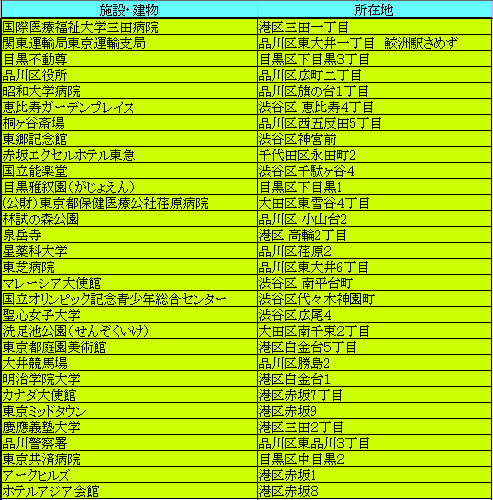 | 施設・建物 | 所在地 |
|---|---|
| 国際医療福祉大学三田病院 | 港区三田一丁目 |
| 関東運輸局東京運輸支局 | 品川区東大井一丁目　鮫洲駅さめず |
| 目黒不動尊 | 目黒区下目黒3丁目 |
| 品川区役所 | 品川区広町二丁目 |
| 昭和大学病院 | 品川区旗の台1丁目 |
| 恵比寿ガーデンプレイス | 渋谷区 恵比寿4丁目 |
| 桐ヶ谷斎場 | 品川区西五反田5丁目 |
| 東郷記念館 | 渋谷区神宮前 |
| 赤坂エクセルホテル東急 | 千代田区永田町2 |
| 国立能楽堂 | 渋谷区千駄ヶ谷4 |
| 目黒雅叙園(がじょえん) | 目黒区下目黒1 |
| (公財)東京都保健医療公社荏原病院 | 大田区東雪谷4丁目 |
| 林試の森公園 | 品川区 小山台2 |
| 泉岳寺 | 港区 高輪2丁目 |
| 星薬科大学 | 品川区荏原2 |
| 東芝病院 | 品川区東大井6丁目 |
| マレーシア大使館 | 渋谷区 南平台町 |
| 国立オリンピック記念青少年総合センター | 渋谷区代々木神園町 |
| 聖心女子大学 | 渋谷区広尾4 |
| 洗足池公園(せんぞくいけ) | 大田区南千束2丁目 |
| 東京都庭園美術館 | 港区白金台5丁目 |
| 大井競馬場 | 品川区勝島2 |
| 明治学院大学 | 港区白金台1 |
| カナダ大使館 | 港区赤坂7丁目 |
| 東京ミッドタウン | 港区赤坂9 |
| 慶應義塾大学 | 港区三田2丁目 |
| 品川警察署 | 品川区東品川3丁目 |
| 東京共済病院 | 目黒区中目黒2 |
| アークヒルズ | 港区赤坂1 |
| ホテルアジア会館 | 港区赤坂8 |